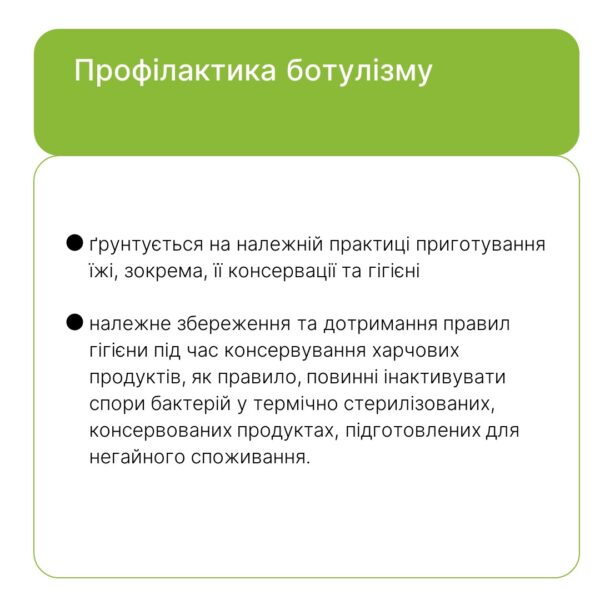 Профілактика ботулізму

● ґрунтується на належній практиці приготування їжі, зокрема, її консервації та гігієні

● належне збереження та дотримання правил гігієни під час консервування харчових продуктів, як правило, повинні інактивувати спори бактерій у термічно стерилізованих, консервованих продуктах, підготовлених для негайного споживання.